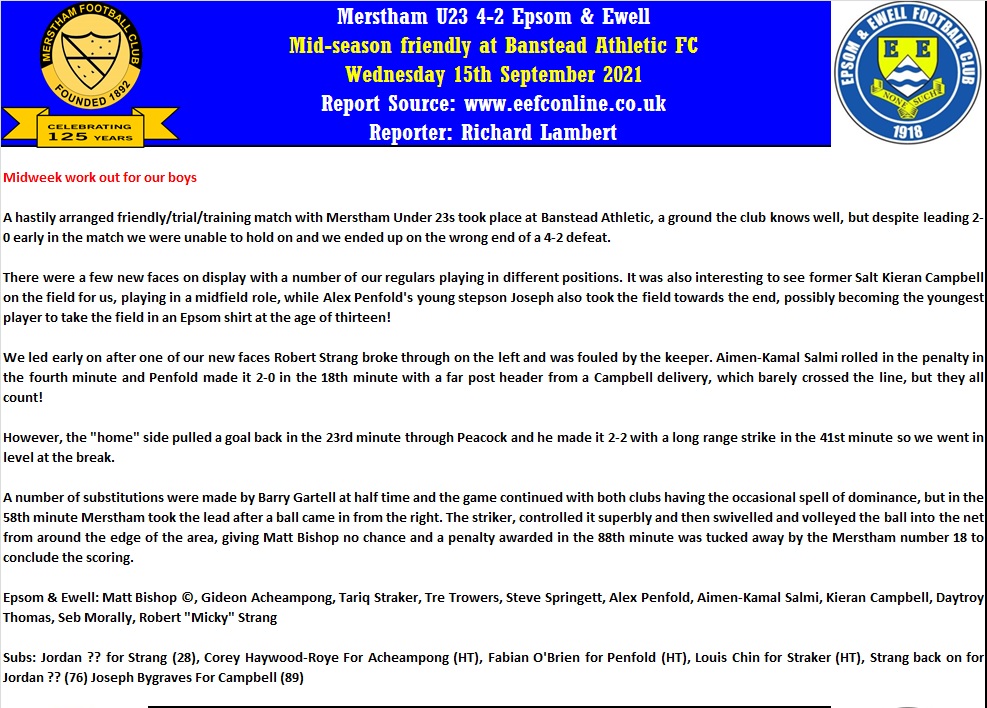 MERSTHAM FOOTBALL CLUB
FOUNDED 1892
CELEBRATING 125 YEARS

Merstham U23 4-2 Epsom & Ewell
Mid-season friendly at Banstead Athletic FC
Wednesday 15th September 2021
Report Source: www.eefconline.co.uk
Reporter: Richard Lambert

EPSOM & EWELL FOOTBALL CLUB
E E
NONE SUCH
1918

Midweek work out for our boys

A hastily arranged friendly/trial/training match with Merstham Under 23s took place at Banstead Athletic, a ground the club knows well, but despite leading 2-0 early in the match we were unable to hold on and we ended up on the wrong end of a 4-2 defeat.

There were a few new faces on display with a number of our regulars playing in different positions. It was also interesting to see former Salt Kieran Campbell on the field for us, playing in a midfield role, while Alex Penfold's young stepson Joseph also took the field towards the end, possibly becoming the youngest player to take the field in an Epsom shirt at the age of thirteen!

We led early on after one of our new faces Robert Strang broke through on the left and was fouled by the keeper. Aimen-Kamal Salmi rolled in the penalty in the fourth minute and Penfold made it 2-0 in the 18th minute with a far post header from a Campbell delivery, which barely crossed the line, but they all count!

However, the "home" side pulled a goal back in the 23rd minute through Peacock and he made it 2-2 with a long range strike in the 41st minute so we went in level at the break.

A number of substitutions were made by Barry Gartell at half time and the game continued with both clubs having the occasional spell of dominance, but in the 58th minute Merstham took the lead after a ball came in from the right. The striker, controlled it superbly and then swivelled and volleyed the ball into the net from around the edge of the area, giving Matt Bishop no chance and a penalty awarded in the 88th minute was tucked away by the Merstham number 18 to conclude the scoring.

Epsom & Ewell: Matt Bishop ©, Gideon Acheampong, Tariq Straker, Tre Trowers, Steve Springett, Alex Penfold, Aimen-Kamal Salmi, Kieran Campbell, Daytroy Thomas, Seb Morally, Robert "Micky" Strang

Subs: Jordan ?? for Strang (28), Corey Haywood-Roye For Acheampong (HT), Fabian O'Brien for Penfold (HT), Louis Chin for Straker (HT), Strang back on for Jordan ?? (76) Joseph Bygraves For Campbell (89)